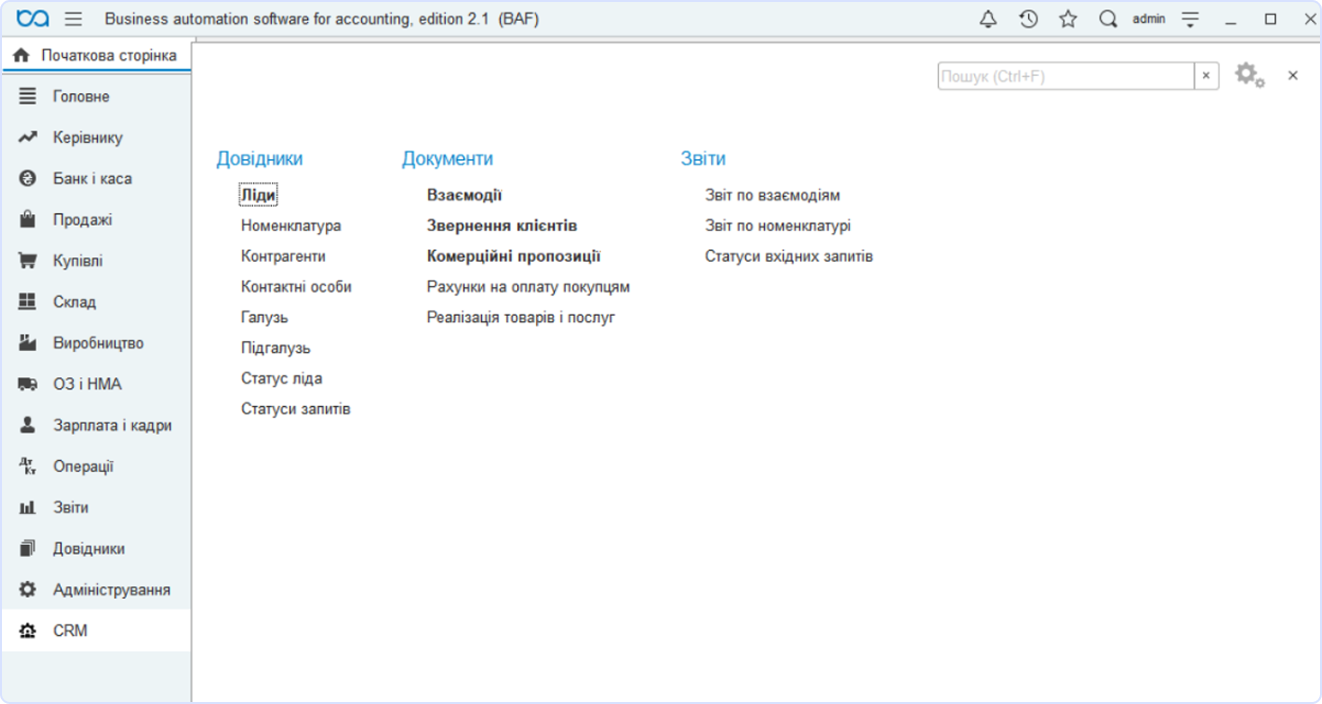 Business automation software for accounting, edition 2.1 (BAF)

admin

Початкова сторінка

Головне
Керівнику
Банк і каса
Продажі
Купівлі
Склад
Виробництво
ОЗ і НМА
Зарплата і кадри
Операції
Звіти
Довідники
Адміністрування
CRM

Пошук (Ctrl+F)

Довідники
Ліди
Номенклатура
Контрагенти
Контактні особи
Галузь
Підгалузь
Статус ліда
Статуси запитів

Документи
Взаємодії
Звернення клієнтів
Комерційні пропозиції
Рахунки на оплату покупцям
Реалізація товарів і послуг

Звіти
Звіт по взаємодіям
Звіт по номенклатурі
Статуси вхідних запитів